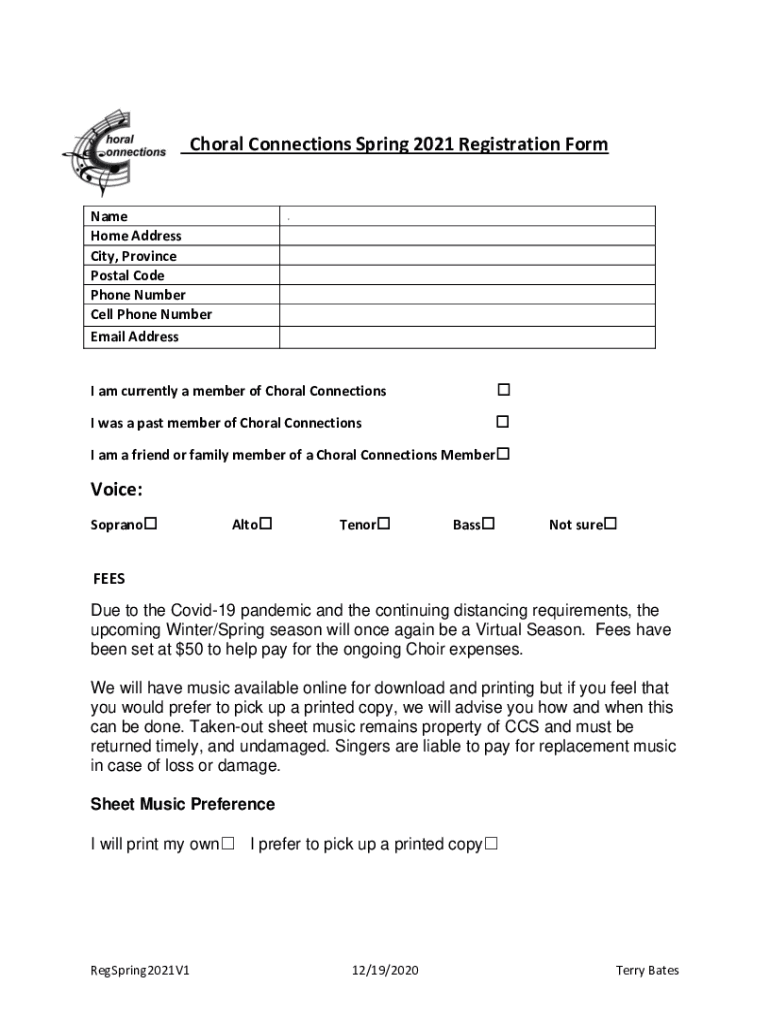 Choral Connections

Choral Connections Spring 2021 Registration Form

| Name | . |
|---|---|
| Home Address | |
| City, Province | |
| Postal Code | |
| Phone Number | |
| Cell Phone Number | |
| Email Address | |

I am currently a member of Choral Connections ☐

I was a past member of Choral Connections ☐

I am a friend or family member of a Choral Connections Member☐

Voice:

Soprano☐ Alto☐ Tenor☐ Bass☐ Not sure☐

FEES

Due to the Covid-19 pandemic and the continuing distancing requirements, the upcoming Winter/Spring season will once again be a Virtual Season. Fees have been set at $50 to help pay for the ongoing Choir expenses.

We will have music available online for download and printing but if you feel that you would prefer to pick up a printed copy, we will advise you how and when this can be done. Taken-out sheet music remains property of CCS and must be returned timely, and undamaged. Singers are liable to pay for replacement music in case of loss or damage.

Sheet Music Preference

I will print my own☐ I prefer to pick up a printed copy☐

RegSpring2021V1 12/19/2020 Terry Bates